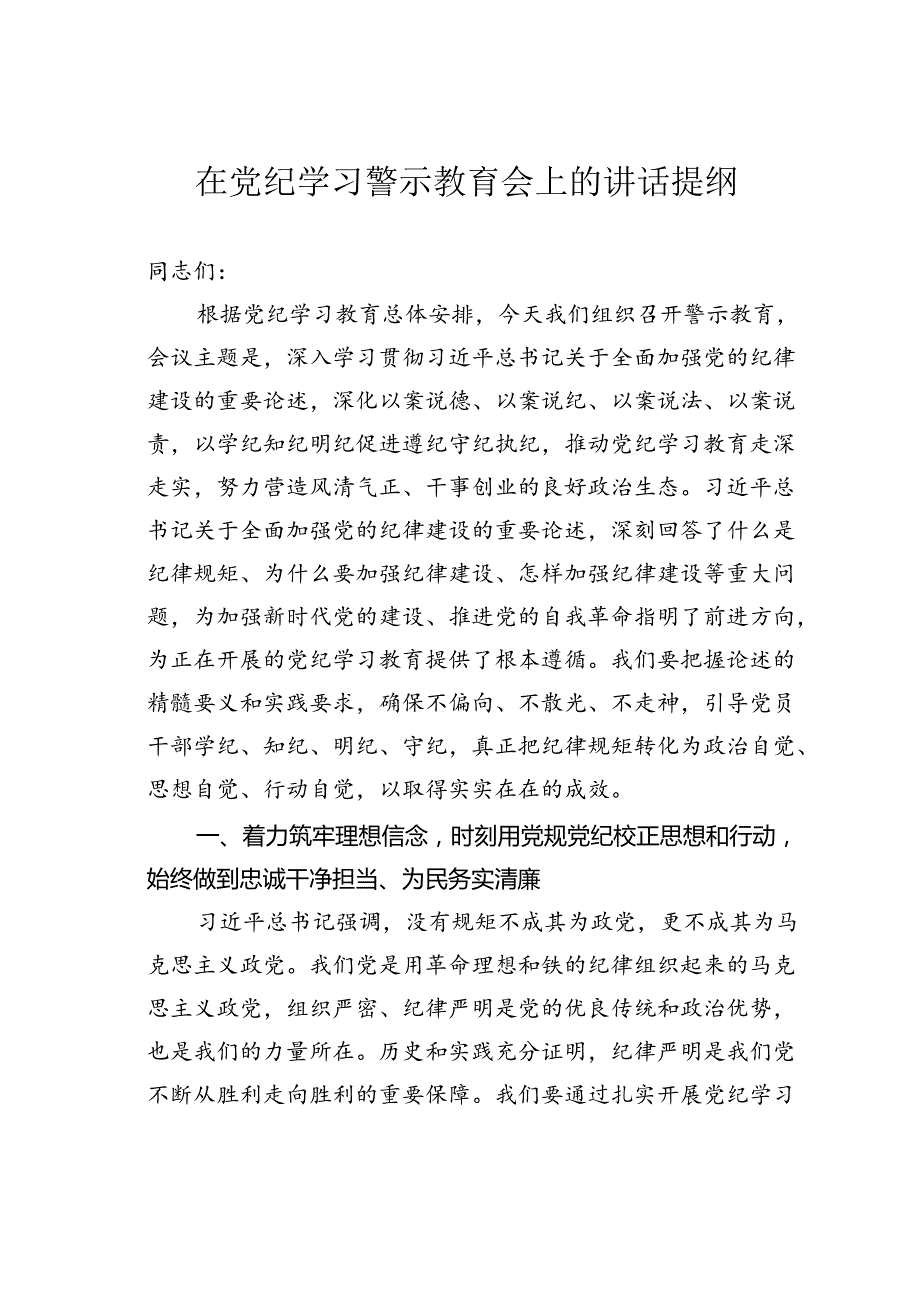 在党纪学习警示教育会上的讲话提纲

同志们：

根据党纪学习教育总体安排，今天我们组织召开警示教育，会议主题是，深入学习贯彻习近平总书记关于全面加强党的纪律建设的重要论述，深化以案说德、以案说纪、以案说法、以案说责，以学纪知纪明纪促进遵纪守纪执纪，推动党纪学习教育走深走实，努力营造风清气正、干事创业的良好政治生态。习近平总书记关于全面加强党的纪律建设的重要论述，深刻回答了什么是纪律规矩、为什么要加强纪律建设、怎样加强纪律建设等重大问题，为加强新时代党的建设、推进党的自我革命指明了前进方向，为正在开展的党纪学习教育提供了根本遵循。我们要把握论述的精髓要义和实践要求，确保不偏向、不散光、不走神，引导党员干部学纪、知纪、明纪、守纪，真正把纪律规矩转化为政治自觉、思想自觉、行动自觉，以取得实实在在的成效。

一、着力筑牢理想信念，时刻用党规党纪校正思想和行动，始终做到忠诚干净担当、为民务实清廉

习近平总书记强调，没有规矩不成其为政党，更不成其为马克思主义政党。我们党是用革命理想和铁的纪律组织起来的马克思主义政党，组织严密、纪律严明是党的优良传统和政治优势，也是我们的力量所在。历史和实践充分证明，纪律严明是我们党不断从胜利走向胜利的重要保障。我们要通过扎实开展党纪学习